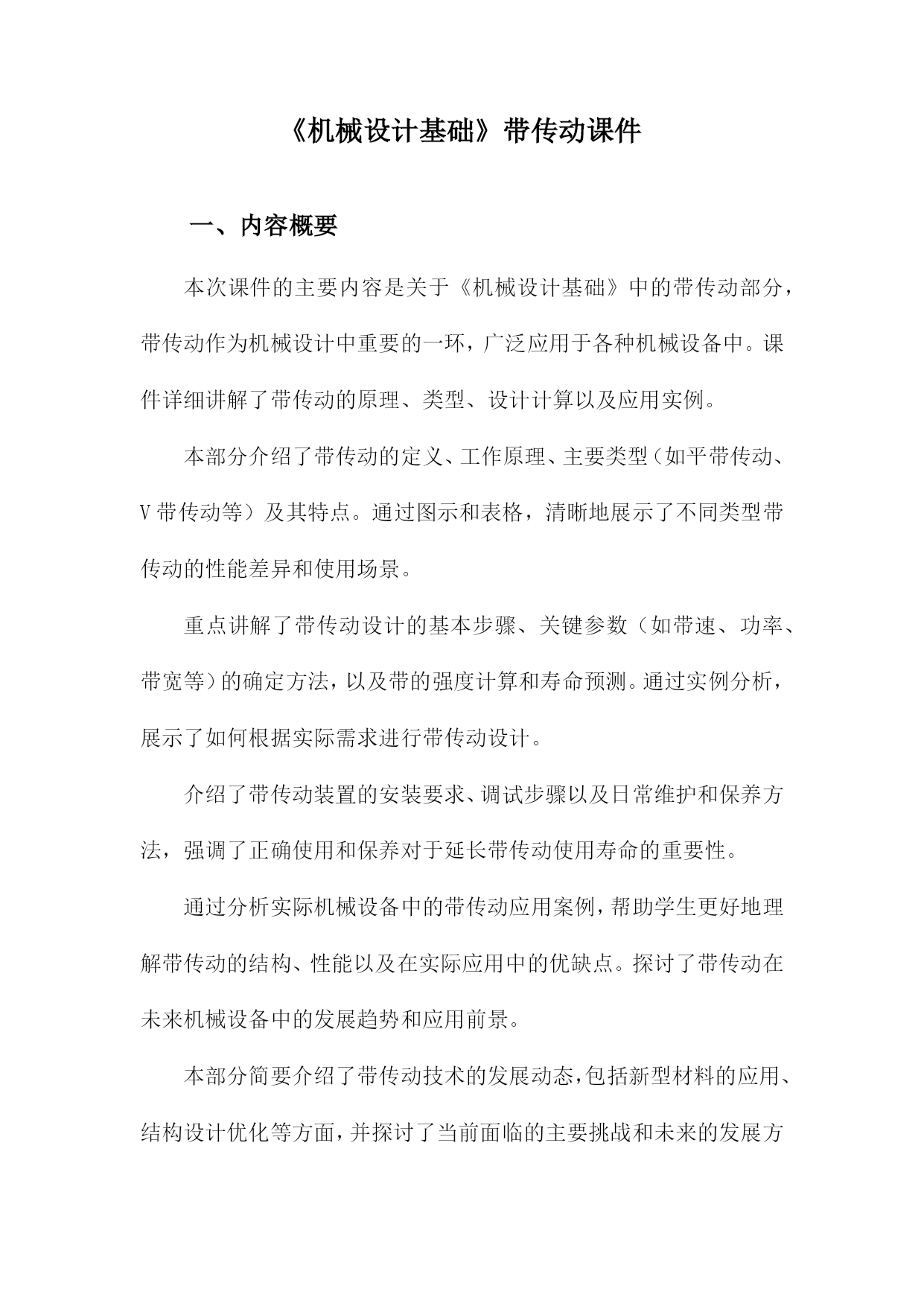 《机械设计基础》带传动课件

一、内容概要

本次课件的主要内容是关于《机械设计基础》中的带传动部分，带传动作为机械设计中重要的一环，广泛应用于各种机械设备中。课件详细讲解了带传动的原理、类型、设计计算以及应用实例。

本部分介绍了带传动的定义、工作原理、主要类型（如平带传动、V带传动等）及其特点。通过图示和表格，清晰地展示了不同类型带传动的性能差异和使用场景。

重点讲解了带传动设计的基本步骤、关键参数（如带速、功率、带宽等）的确定方法，以及带的强度计算和寿命预测。通过实例分析，展示了如何根据实际需求进行带传动设计。

介绍了带传动装置的安装要求、调试步骤以及日常维护和保养方法，强调了正确使用和保养对于延长带传动使用寿命的重要性。

通过分析实际机械设备中的带传动应用案例，帮助学生更好地理解带传动的结构、性能以及在实际应用中的优缺点。探讨了带传动在未来机械设备中的发展趋势和应用前景。

本部分简要介绍了带传动技术的发展动态，包括新型材料的应用、结构设计优化等方面，并探讨了当前面临的主要挑战和未来的发展方